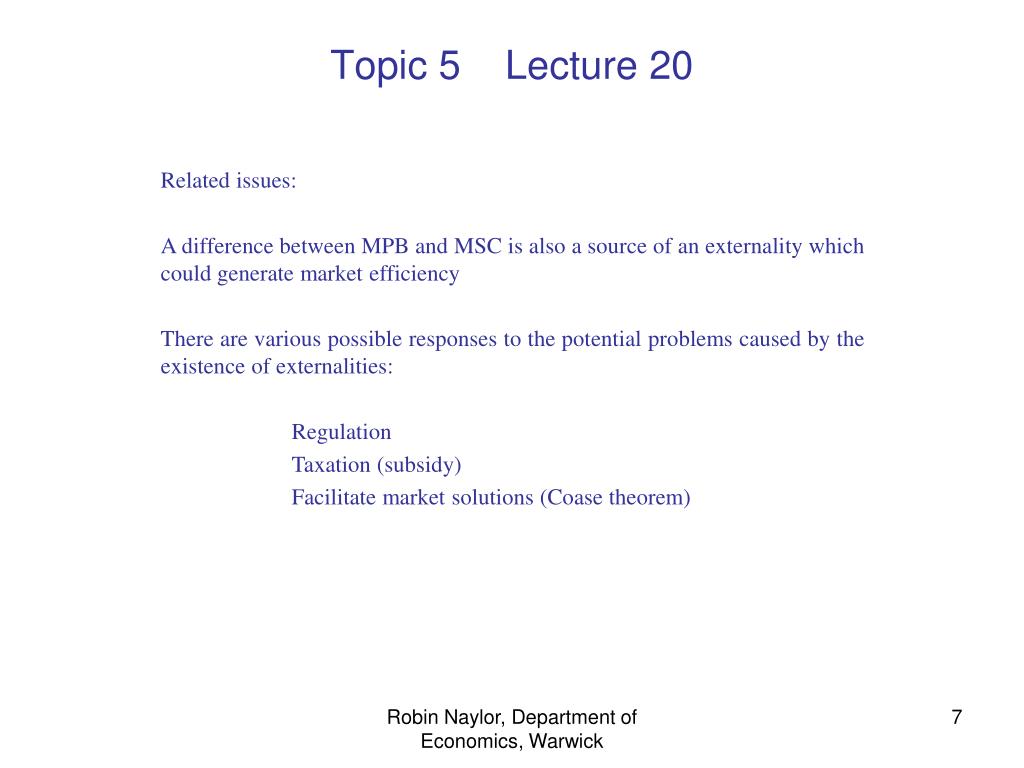 Topic 5 Lecture 20

Related issues:

A difference between MPB and MSC is also a source of an externality which could generate market efficiency

There are various possible responses to the potential problems caused by the existence of externalities:

Regulation
Taxation (subsidy)
Facilitate market solutions (Coase theorem)

Robin Naylor, Department of Economics, Warwick

7